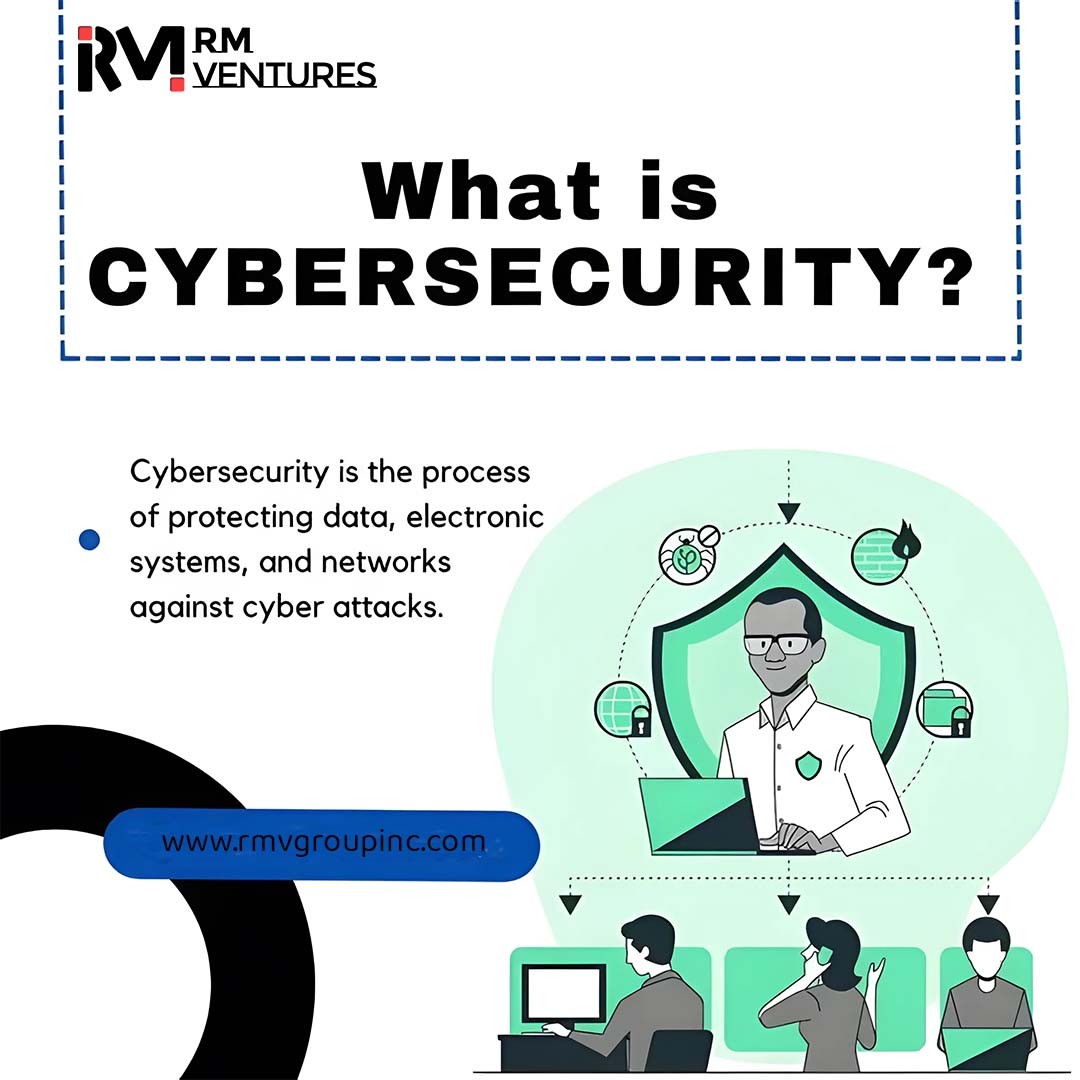 RM
RM
VENTURES

What is
CYBERSECURITY?

• Cybersecurity is the process of protecting data, electronic systems, and networks against cyber attacks.

www.rmvgroupinc.com